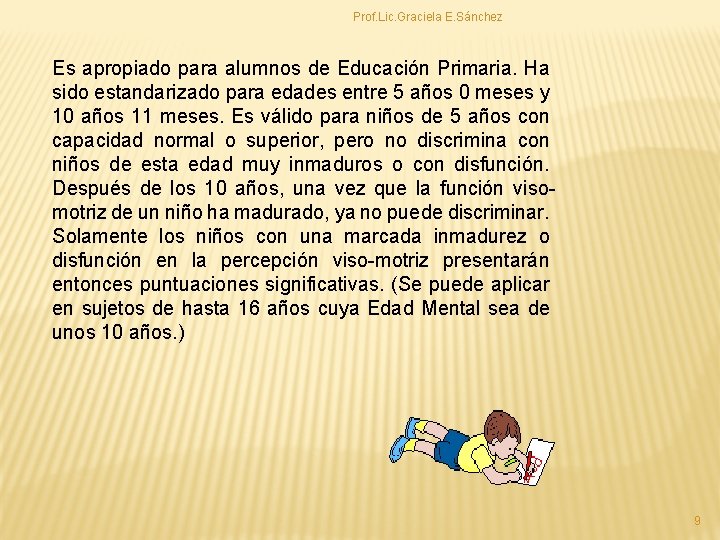 Prof.Lic.Graciela E.Sánchez

Es apropiado para alumnos de Educación Primaria. Ha sido estandarizado para edades entre 5 años 0 meses y 10 años 11 meses. Es válido para niños de 5 años con capacidad normal o superior, pero no discrimina con niños de esta edad muy inmaduros o con disfunción. Después de los 10 años, una vez que la función viso-motriz de un niño ha madurado, ya no puede discriminar. Solamente los niños con una marcada inmadurez o disfunción en la percepción viso-motriz presentarán entonces puntuaciones significativas. (Se puede aplicar en sujetos de hasta 16 años cuya Edad Mental sea de unos 10 años.)

9